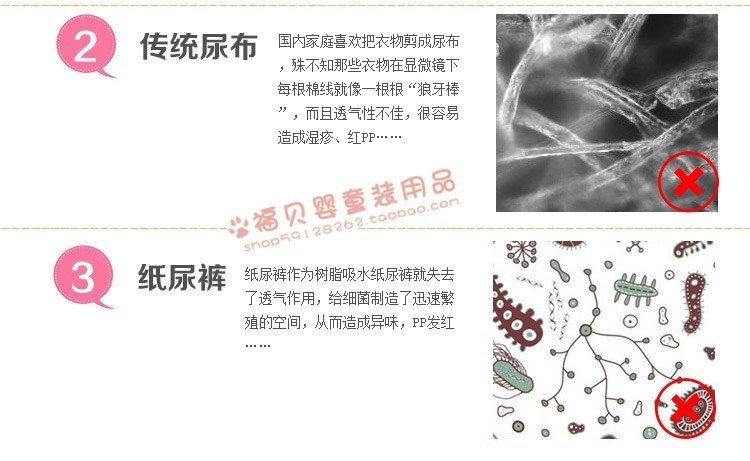 2

传统尿布

国内家庭喜欢把衣物剪成尿布，殊不知那些衣物在显微镜下每根棉线就像一根根“狼牙棒”，而且透气性不佳，很容易造成湿疹、红PP……

3

纸尿裤

纸尿裤作为树脂吸水纸尿裤就失去了透气作用，给细菌制造了迅速繁殖的空间，从而造成异味，PP发红……

福贝婴童装用品
shop59128262.taobao.com